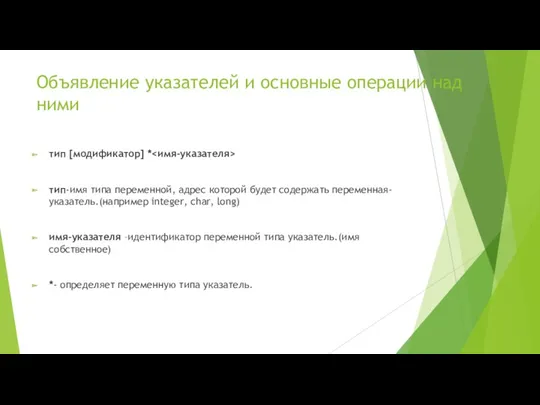 Объявление указателей и основные операции над ними

тип [модификатор] *<имя-указателя>

тип-имя типа переменной, адрес которой будет содержать переменная-указатель.(например integer, char, long)

имя-указателя –идентификатор переменной типа указатель.(имя собственное)

*- определяет переменную типа указатель.